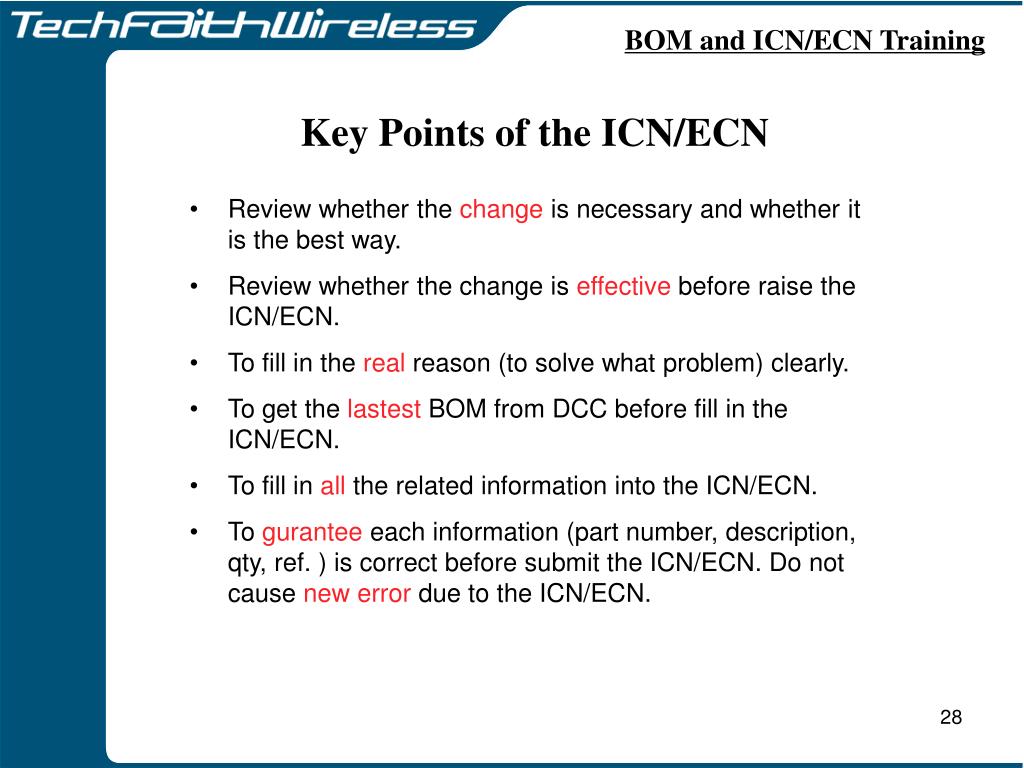 TechFaithWireless

BOM and ICN/ECN Training

Key Points of the ICN/ECN

• Review whether the change is necessary and whether it is the best way.

• Review whether the change is effective before raise the ICN/ECN.

• To fill in the real reason (to solve what problem) clearly.

• To get the lastest BOM from DCC before fill in the ICN/ECN.

• To fill in all the related information into the ICN/ECN.

• To gurantee each information (part number, description, qty, ref. ) is correct before submit the ICN/ECN. Do not cause new error due to the ICN/ECN.

28